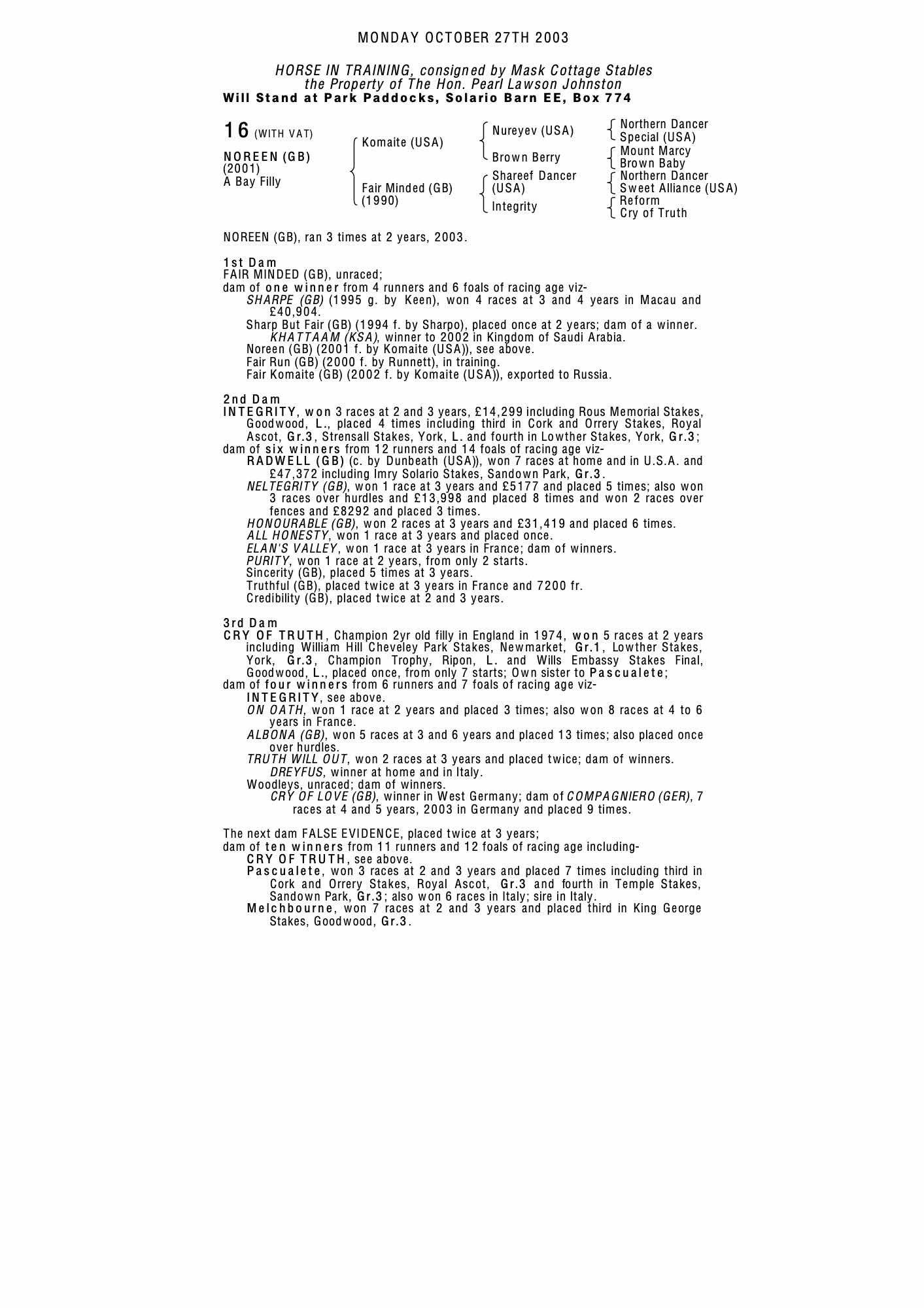 MONDAY OCTOBER 27TH 2003

HORSE IN TRAINING, consigned by Mask Cottage Stables
the Property of The Hon. Pearl Lawson Johnston
Will Stand at Park Paddocks, Solario Barn EE, Box 774

16 (WITH VAT)

NOREEN (GB)
(2001)
A Bay Filly

Komaite (USA)
Fair Minded (GB)
(1990)

Nureyev (USA)
Brown Berry
Shareef Dancer (USA)
Integrity

Northern Dancer
Special (USA)
Mount Marcy
Brown Baby
Northern Dancer
Sweet Alliance (USA)
Reform
Cry of Truth

NOREEN (GB), ran 3 times at 2 years, 2003.

1st Dam
FAIR MINDED (GB), unraced;
dam of one winner from 4 runners and 6 foals of racing age viz-
SHARPE (GB) (1995 g. by Keen), won 4 races at 3 and 4 years in Macau and £40,904.
Sharp But Fair (GB) (1994 f. by Sharpo), placed once at 2 years; dam of a winner.
KHATTAAM (KSA), winner to 2002 in Kingdom of Saudi Arabia.
Noreen (GB) (2001 f. by Komaite (USA)), see above.
Fair Run (GB) (2000 f. by Runnett), in training.
Fair Komaite (GB) (2002 f. by Komaite (USA)), exported to Russia.

2nd Dam
INTEGRITY, won 3 races at 2 and 3 years, £14,299 including Rous Memorial Stakes, Goodwood, L., placed 4 times including third in Cork and Orrery Stakes, Royal Ascot, Gr.3, Strensall Stakes, York, L. and fourth in Lowther Stakes, York, Gr.3;
dam of six winners from 12 runners and 14 foals of racing age viz-
RADWELL (GB) (c. by Dunbeath (USA)), won 7 races at home and in U.S.A. and £47,372 including Imry Solario Stakes, Sandown Park, Gr.3.
NELTEGRITY (GB), won 1 race at 3 years and £5177 and placed 5 times; also won 3 races over hurdles and £13,998 and placed 8 times and won 2 races over fences and £8292 and placed 3 times.
HONOURABLE (GB), won 2 races at 3 years and £31,419 and placed 6 times.
ALL HONESTY, won 1 race at 3 years and placed once.
ELAN'S VALLEY, won 1 race at 3 years in France; dam of winners.
PURITY, won 1 race at 2 years, from only 2 starts.
Sincerity (GB), placed 5 times at 3 years.
Truthful (GB), placed twice at 3 years in France and 7200 fr.
Credibility (GB), placed twice at 2 and 3 years.

3rd Dam
CRY OF TRUTH, Champion 2yr old filly in England in 1974, won 5 races at 2 years including William Hill Cheveley Park Stakes, Newmarket, Gr.1, Lowther Stakes, York, Gr.3, Champion Trophy, Ripon, L. and Wills Embassy Stakes Final, Goodwood, L., placed once, from only 7 starts; Own sister to Pascualete;
dam of four winners from 6 runners and 7 foals of racing age viz-
INTEGRITY, see above.
ON OATH, won 1 race at 2 years and placed 3 times; also won 8 races at 4 to 6 years in France.
ALBONA (GB), won 5 races at 3 and 6 years and placed 13 times; also placed once over hurdles.
TRUTH WILL OUT, won 2 races at 3 years and placed twice; dam of winners.
DREYFUS, winner at home and in Italy.
Woodleys, unraced; dam of winners.
CRY OF LOVE (GB), winner in West Germany; dam of COMPAGNIERO (GER), 7 races at 4 and 5 years, 2003 in Germany and placed 9 times.

The next dam FALSE EVIDENCE, placed twice at 3 years;
dam of ten winners from 11 runners and 12 foals of racing age including-
CRY OF TRUTH, see above.
Pascualete, won 3 races at 2 and 3 years and placed 7 times including third in Cork and Orrery Stakes, Royal Ascot, Gr.3 and fourth in Temple Stakes, Sandown Park, Gr.3; also won 6 races in Italy; sire in Italy.
Melchbourne, won 7 races at 2 and 3 years and placed third in King George Stakes, Goodwood, Gr.3.